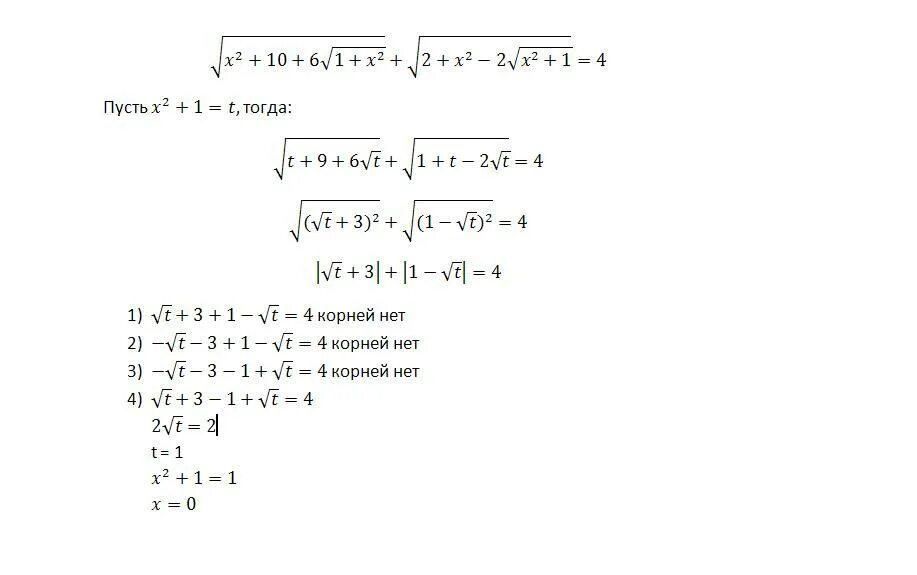 $\sqrt{x^2+10+6\sqrt{1+x^2}}+\sqrt{2+x^2-2\sqrt{x^2+1}}=4$

Пусть $x^2+1=t$, тогда:

$\sqrt{t+9+6\sqrt{t}}+\sqrt{1+t-2\sqrt{t}}=4$

$\sqrt{(\sqrt{t}+3)^2}+\sqrt{(1-\sqrt{t})^2}=4$

$|\sqrt{t}+3|+|1-\sqrt{t}|=4$

1) $\sqrt{t}+3+1-\sqrt{t}=4$ корней нет
2) $-\sqrt{t}-3+1-\sqrt{t}=4$ корней нет
3) $-\sqrt{t}-3-1+\sqrt{t}=4$ корней нет
4) $\sqrt{t}+3-1+\sqrt{t}=4$
$2\sqrt{t}=2$
t = 1
$x^2+1=1$
$x=0$